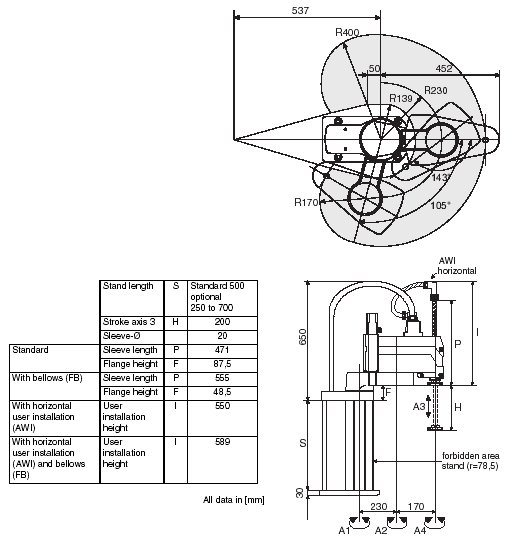 537

R400

50

452

R230

R139

143°

R170

105°

| | Stand length | S | Standard 500 optional 250 to 700 |
|---|---|---|---|
| | Stroke axis 3 | H | 200 |
| | Sleeve-Ø | | 20 |
| Standard | Sleeve length | P | 471 |
| | Flange height | F | 87,5 |
| With bellows (FB) | Sleeve length | P | 555 |
| | Flange height | F | 48,5 |
| With horizontal user installation (AWI) | User installation height | I | 550 |
| With horizontal user installation (AWI) and bellows (FB) | User installation height | I | 589 |

All data in [mm]

AWI horizontal

650

P

I

F

A3

H

S

forbidden area stand (r=78,5)

30

230

170

A1

A2

A4